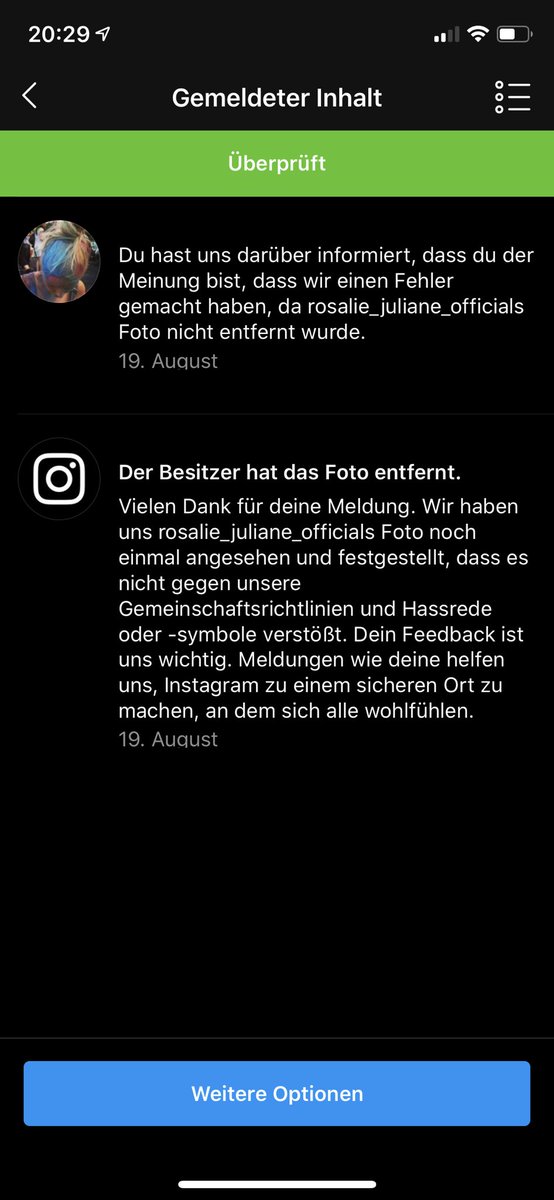 20:29

Gemeldeter Inhalt

Überprüft

Du hast uns darüber informiert, dass du der Meinung bist, dass wir einen Fehler gemacht haben, da rosalie_juliane_officials Foto nicht entfernt wurde.
19. August

Der Besitzer hat das Foto entfernt.
Vielen Dank für deine Meldung. Wir haben uns rosalie_juliane_officials Foto noch einmal angesehen und festgestellt, dass es nicht gegen unsere Gemeinschaftsrichtlinien und Hassrede oder -symbole verstößt. Dein Feedback ist uns wichtig. Meldungen wie deine helfen uns, Instagram zu einem sicheren Ort zu machen, an dem sich alle wohlfühlen.
19. August

Weitere Optionen